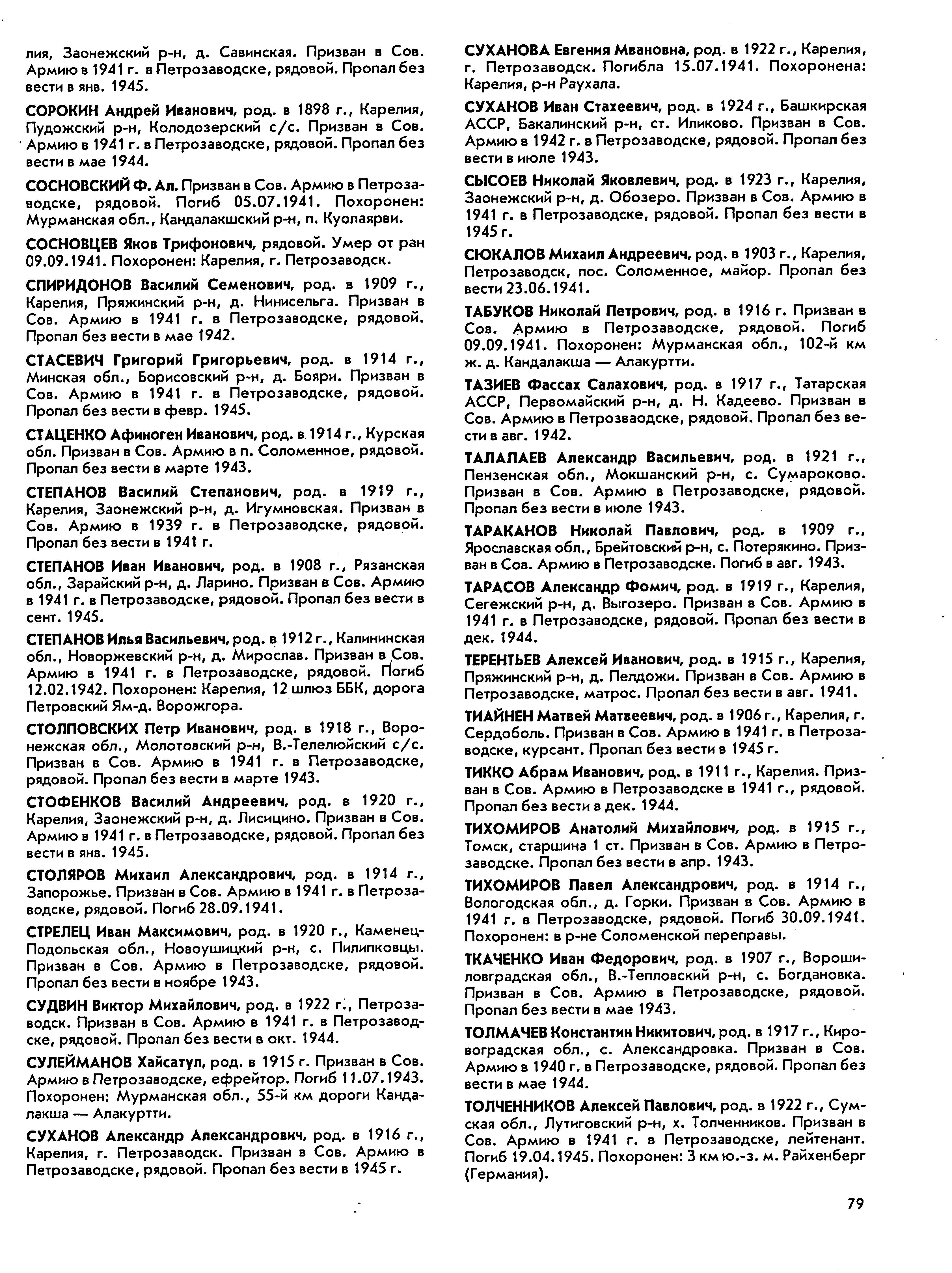 лия, Заонежский р-н, д. Савинская. Призван в Сов. Армию в 1941 г. в Петрозаводске, рядовой. Пропал без вести в янв. 1945.

СОРОКИН Андрей Иванович, род. в 1898 г., Карелия, Пудожский р-н, Колодозерский с/с. Призван в Сов. Армию в 1941 г. в Петрозаводске, рядовой. Пропал без вести в мае 1944.

СОСНОВСКИЙ Ф. Ал. Призван в Сов. Армию в Петрозаводске, рядовой. Погиб 05.07.1941. Похоронен: Мурманская обл., Кандалакшский р-н, п. Куолаярви.

СОСНОВЦЕВ Яков Трифонович, рядовой. Умер от ран 09.09.1941. Похоронен: Карелия, г. Петрозаводск.

СПИРИДОНОВ Василий Семенович, род. в 1909 г., Карелия, Пряжинский р-н, д. Нинисельга. Призван в Сов. Армию в 1941 г. в Петрозаводске, рядовой. Пропал без вести в мае 1942.

СТАСЕВИЧ Григорий Григорьевич, род. в 1914 г., Минская обл., Борисовский р-н, д. Бояри. Призван в Сов. Армию в 1941 г. в Петрозаводске, рядовой. Пропал без вести в февр. 1945.

СТАЦЕНКО Афиноген Иванович, род. в 1914 г., Курская обл. Призван в Сов. Армию в п. Соломенное, рядовой. Пропал без вести в марте 1943.

СТЕПАНОВ Василий Степанович, род. в 1919 г., Карелия, Заонежский р-н, д. Игумновская. Призван в Сов. Армию в 1939 г. в Петрозаводске, рядовой. Пропал без вести в 1941 г.

СТЕПАНОВ Иван Иванович, род. в 1908 г., Рязанская обл., Зарайский р-н, д. Ларино. Призван в Сов. Армию в 1941 г. в Петрозаводске, рядовой. Пропал без вести в сент. 1945.

СТЕПАНОВ Илья Васильевич, род. в 1912 г., Калининская обл., Новоржевский р-н, д. Мирослав. Призван в Сов. Армию в 1941 г. в Петрозаводске, рядовой. Погиб 12.02.1942. Похоронен: Карелия, 12 шлюз ББК, дорога Петровский Ям-д. Ворожгора.

СТОЛПОВСКИХ Петр Иванович, род. в 1918 г., Воронежская обл., Молотовский р-н, В.-Телелюйский с/с. Призван в Сов. Армию в 1941 г. в Петрозаводске, рядовой. Пропал без вести в марте 1943.

СТОФЕНКОВ Василий Андреевич, род. в 1920 г., Карелия, Заонежский р-н, д. Лисицино. Призван в Сов. Армию в 1941 г. в Петрозаводске, рядовой. Пропал без вести в янв. 1945.

СТОЛЯРОВ Михаил Александрович, род. в 1914 г., Запорожье. Призван в Сов. Армию в 1941 г. в Петрозаводске, рядовой. Погиб 28.09.1941.

СТРЕЛЕЦ Иван Максимович, род. в 1920 г., Каменец-Подольская обл., Новоушицкий р-н, с. Пилипковцы. Призван в Сов. Армию в Петрозаводске, рядовой. Пропал без вести в ноябре 1943.

СУДВИН Виктор Михайлович, род. в 1922 г., Петрозаводск. Призван в Сов. Армию в 1941 г. в Петрозаводске, рядовой. Пропал без вести в окт. 1944.

СУЛЕЙМАНОВ Хайсатул, род. в 1915 г. Призван в Сов. Армию в Петрозаводске, ефрейтор. Погиб 11.07.1943. Похоронен: Мурманская обл., 55-й км дороги Кандалакша — Алакуртти.

СУХАНОВ Александр Александрович, род. в 1916 г., Карелия, г. Петрозаводск. Призван в Сов. Армию в Петрозаводске, рядовой. Пропал без вести в 1945 г.

СУХАНОВА Евгения Мвановна, род. в 1922 г., Карелия, г. Петрозаводск. Погибла 15.07.1941. Похоронена: Карелия, р-н Раухала.

СУХАНОВ Иван Стахеевич, род. в 1924 г., Башкирская АССР, Бакалинский р-н, ст. Иликово. Призван в Сов. Армию в 1942 г. в Петрозаводске, рядовой. Пропал без вести в июле 1943.

СЫСОЕВ Николай Яковлевич, род. в 1923 г., Карелия, Заонежский р-н, д. Обозеро. Призван в Сов. Армию в 1941 г. в Петрозаводске, рядовой. Пропал без вести в 1945 г.

СЮКАЛОВ Михаил Андреевич, род. в 1903 г., Карелия, Петрозаводск, пос. Соломенное, майор. Пропал без вести 23.06.1941.

ТАБУКОВ Николай Петрович, род. в 1916 г. Призван в Сов. Армию в Петрозаводске, рядовой. Погиб 09.09.1941. Похоронен: Мурманская обл., 102-й км ж. д. Кандалакша — Алакуртти.

ТАЗИЕВ Фассах Салахович, род. в 1917 г., Татарская АССР, Первомайский р-н, д. Н. Кадеево. Призван в Сов. Армию в Петрозваодске, рядовой. Пропал без вести в авг. 1942.

ТАЛАЛАЕВ Александр Васильевич, род. в 1921 г., Пензенская обл., Мокшанский р-н, с. Сумароково. Призван в Сов. Армию в Петрозаводске, рядовой. Пропал без вести в июле 1943.

ТАРАКАНОВ Николай Павлович, род. в 1909 г., Ярославская обл., Брейтовский р-н, с. Потерякино. Призван в Сов. Армию в Петрозаводске. Погиб в авг. 1943.

ТАРАСОВ Александр Фомич, род. в 1919 г., Карелия, Сегежский р-н, д. Выгозеро. Призван в Сов. Армию в 1941 г. в Петрозаводске, рядовой. Пропал без вести в дек. 1944.

ТЕРЕНТЬЕВ Алексей Иванович, род. в 1915 г., Карелия, Пряжинский р-н, д. Пелдожи. Призван в Сов. Армию в Петрозаводске, матрос. Пропал без вести в авг. 1941.

ТИАЙНЕН Матвей Матвеевич, род. в 1906 г., Карелия, г. Сердоболь. Призван в Сов. Армию в 1941 г. в Петрозаводске, курсант. Пропал без вести в 1945 г.

ТИККО Абрам Иванович, род. в 1911 г., Карелия. Призван в Сов. Армию в Петрозаводске в 1941 г., рядовой. Пропал без вести в дек. 1944.

ТИХОМИРОВ Анатолий Михайлович, род. в 1915 г., Томск, старшина 1 ст. Призван в Сов. Армию в Петрозаводске. Пропал без вести в апр. 1943.

ТИХОМИРОВ Павел Александрович, род. в 1914 г., Вологодская обл., д. Горки. Призван в Сов. Армию в 1941 г. в Петрозаводске, рядовой. Погиб 30.09.1941. Похоронен: в р-не Соломенской переправы.

ТКАЧЕНКО Иван Федорович, род. в 1907 г., Ворошиловградская обл., В.-Тепловский р-н, с. Богдановка. Призван в Сов. Армию в Петрозаводске, рядовой. Пропал без вести в мае 1943.

ТОЛМАЧЕВ Константин Никитович, род. в 1917 г., Кировоградская обл., с. Александровка. Призван в Сов. Армию в 1940 г. в Петрозаводске, рядовой. Пропал без вести в мае 1944.

ТОЛЧЕННИКОВ Алексей Павлович, род. в 1922 г., Сумская обл., Лутиговский р-н, х. Толченников. Призван в Сов. Армию в 1941 г. в Петрозаводске, лейтенант. Погиб 19.04.1945. Похоронен: 3 км ю.-з. м. Райхенберг (Германия).

79